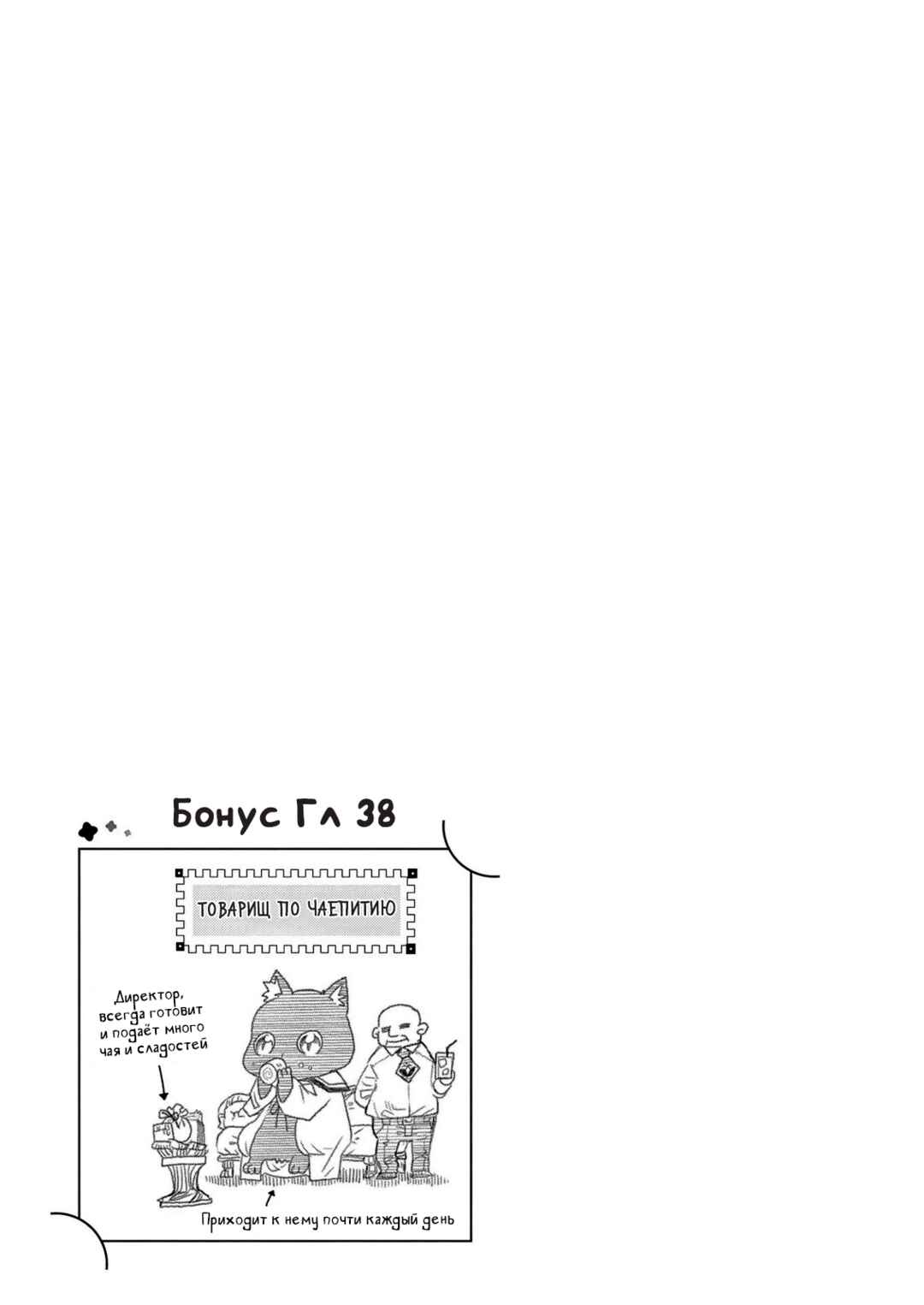 Бонус Гл 38

ТОВАРИЩ ПО ЧАЕПИТИЮ

Директор, всегда готовит и подаёт много чая и сладостей

Приходит к нему почти каждый день